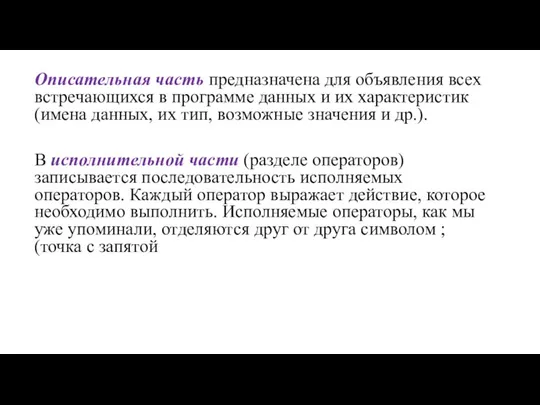 Описательная часть предназначена для объявления всех встречающихся в программе данных и их характеристик (имена данных, их тип, возможные значения и др.).

В исполнительной части (разделе операторов) записывается последовательность исполняемых операторов. Каждый оператор выражает действие, которое необходимо выполнить. Исполняемые операторы, как мы уже упоминали, отделяются друг от друга символом ; (точка с запятой